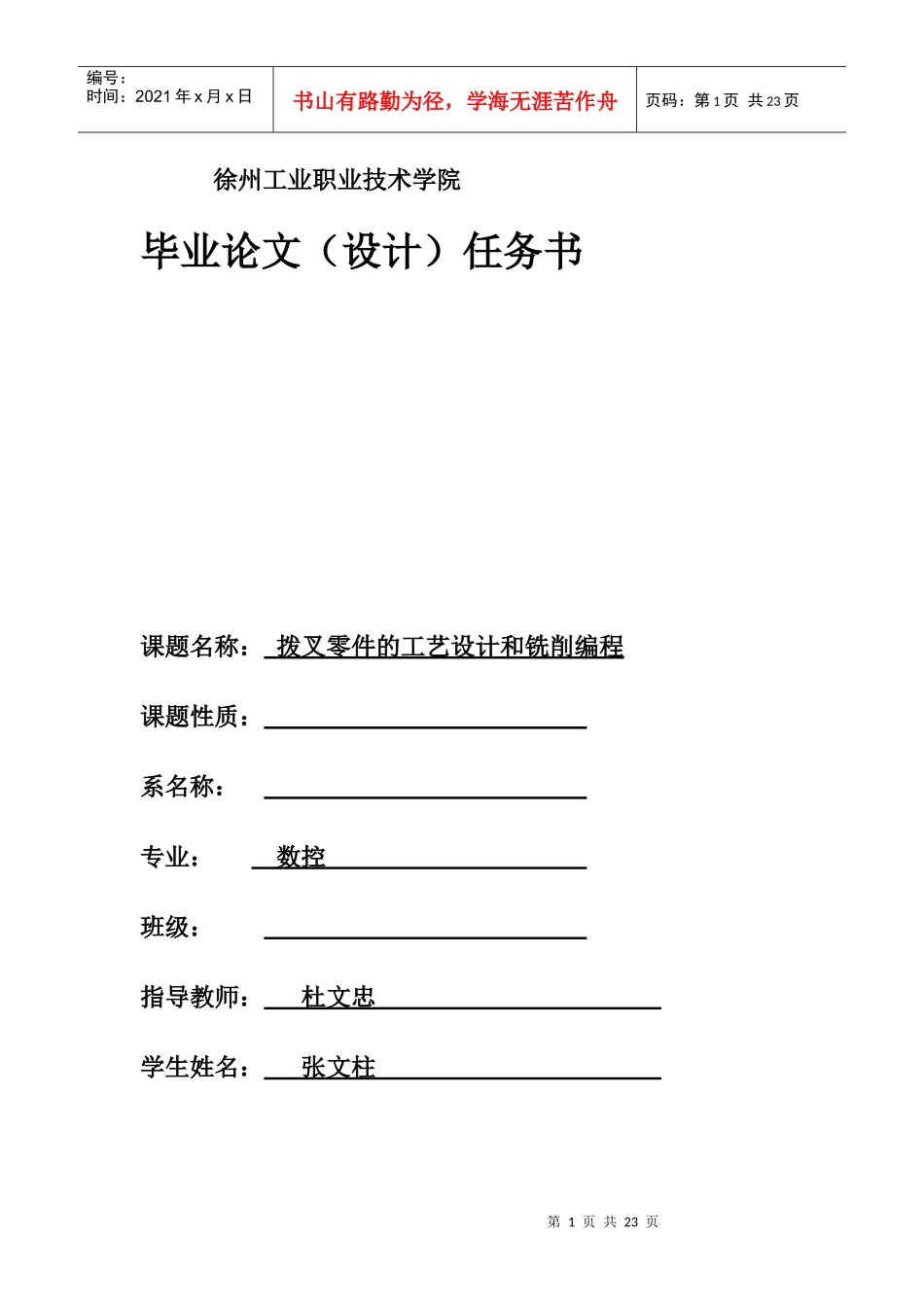 编号：
时间：2021 年 x 月 x 日

书山有路勤为径，学海无涯苦作舟

页码：第 1 页 共 23 页

徐州工业职业技术学院

毕业论文（设计）任务书

课题名称： 拨叉零件的工艺设计和铣削编程

课题性质：

系名称：

专业： 数控

班级：

指导教师： 杜文忠

学生姓名： 张文柱

第 1 页 共 23 页